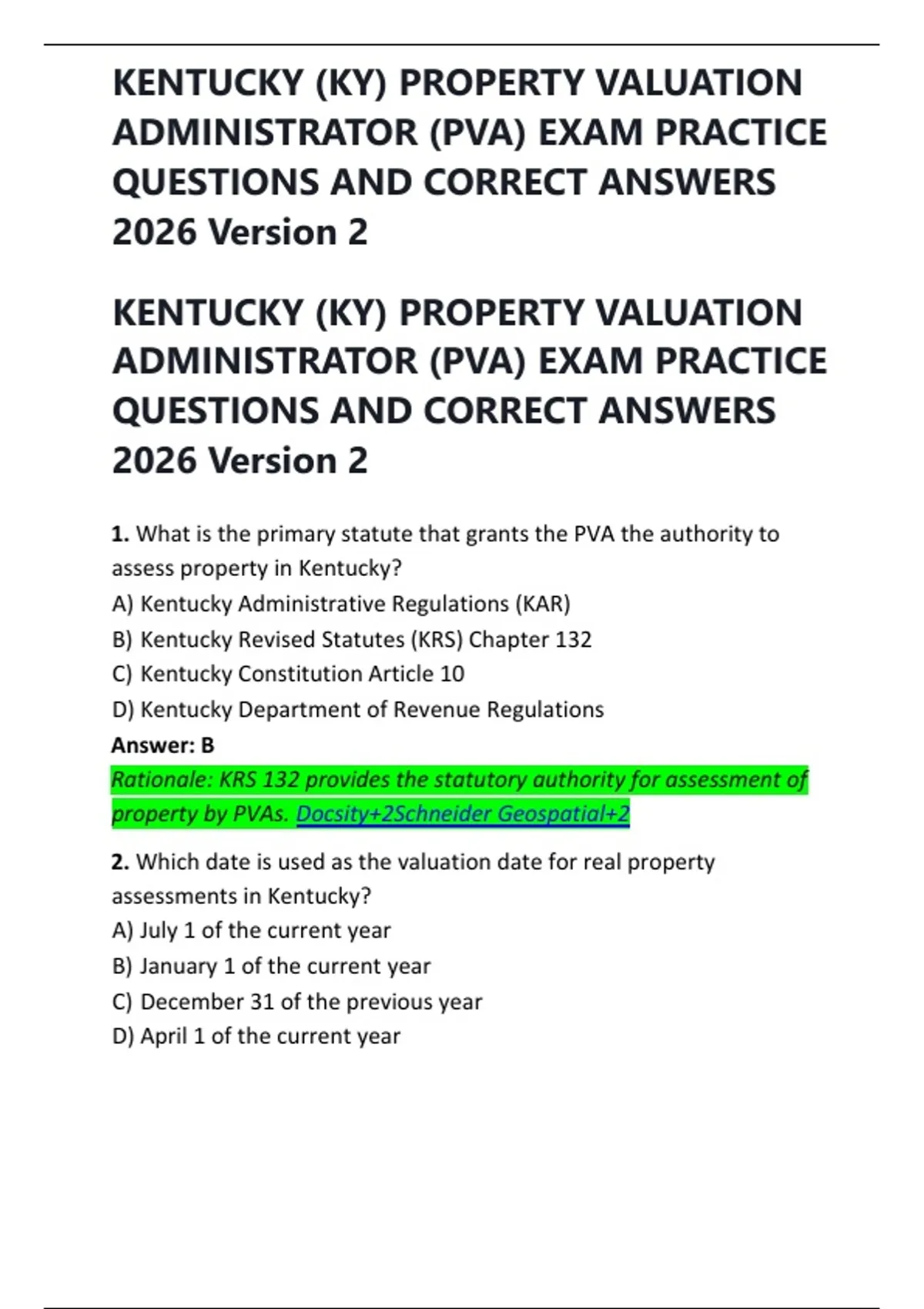 KENTUCKY (KY) PROPERTY VALUATION ADMINISTRATOR (PVA) EXAM PRACTICE QUESTIONS AND CORRECT ANSWERS 2026 Version 2

KENTUCKY (KY) PROPERTY VALUATION ADMINISTRATOR (PVA) EXAM PRACTICE QUESTIONS AND CORRECT ANSWERS 2026 Version 2

1. What is the primary statute that grants the PVA the authority to assess property in Kentucky?
A) Kentucky Administrative Regulations (KAR)
B) Kentucky Revised Statutes (KRS) Chapter 132
C) Kentucky Constitution Article 10
D) Kentucky Department of Revenue Regulations
Answer: B
Rationale: KRS 132 provides the statutory authority for assessment of property by PVAs. Docsity+2Schneider Geospatial+2

2. Which date is used as the valuation date for real property assessments in Kentucky?
A) July 1 of the current year
B) January 1 of the current year
C) December 31 of the previous year
D) April 1 of the current year